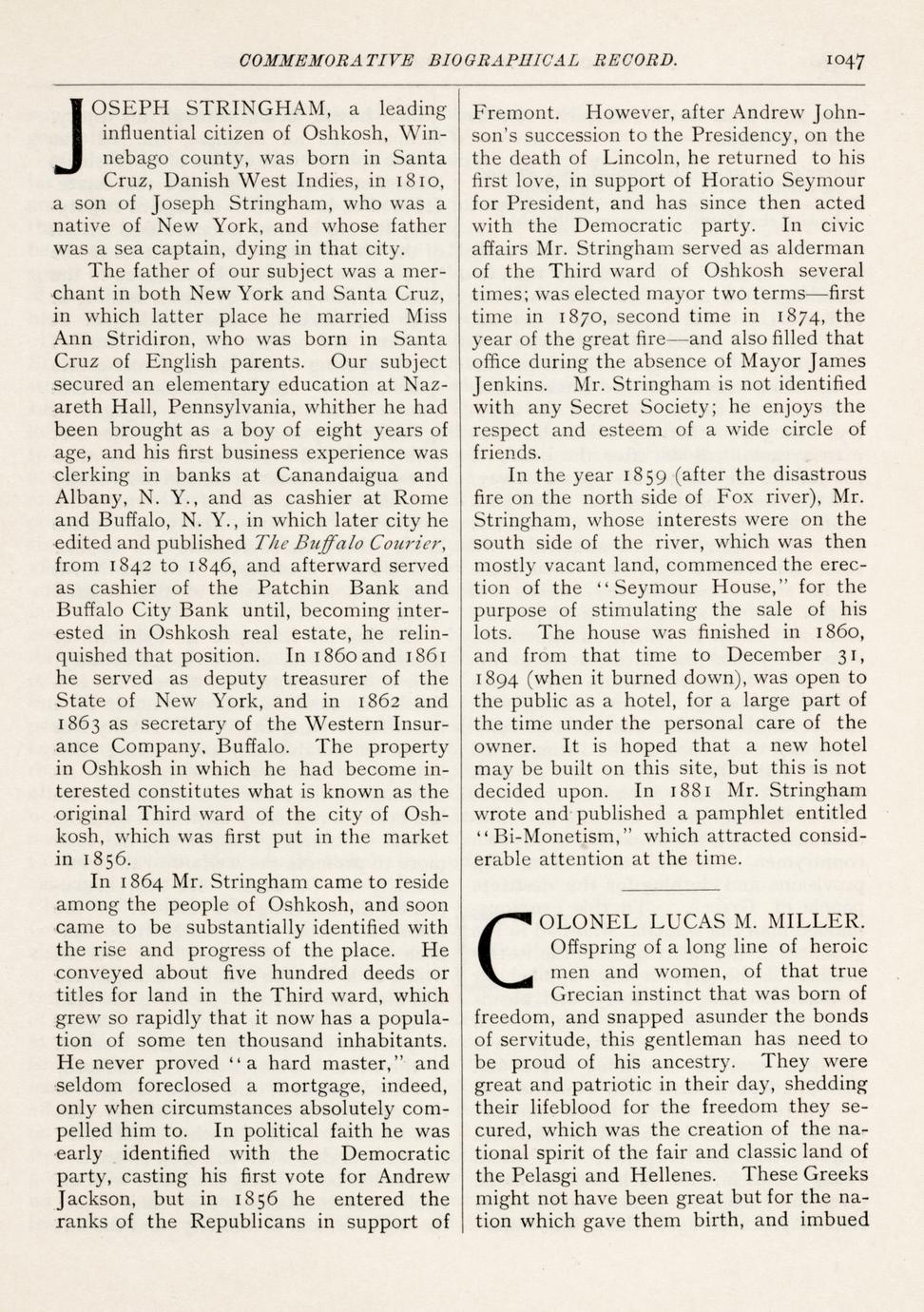 COMMEMORATIVE BIOGRAPHICAL RECORD. 1047

JOSEPH STRINGHAM, a leading influential citizen of Oshkosh, Winnebago county, was born in Santa Cruz, Danish West Indies, in 1810, a son of Joseph Stringham, who was a native of New York, and whose father was a sea captain, dying in that city.

The father of our subject was a merchant in both New York and Santa Cruz, in which latter place he married Miss Ann Stridiron, who was born in Santa Cruz of English parents. Our subject secured an elementary education at Nazareth Hall, Pennsylvania, whither he had been brought as a boy of eight years of age, and his first business experience was clerking in banks at Canandaigua and Albany, N. Y., and as cashier at Rome and Buffalo, N. Y., in which later city he edited and published The Buffalo Courier, from 1842 to 1846, and afterward served as cashier of the Patchin Bank and Buffalo City Bank until, becoming interested in Oshkosh real estate, he relinquished that position. In 1860 and 1861 he served as deputy treasurer of the State of New York, and in 1862 and 1863 as secretary of the Western Insurance Company, Buffalo. The property in Oshkosh in which he had become interested constitutes what is known as the original Third ward of the city of Oshkosh, which was first put in the market in 1856.

In 1864 Mr. Stringham came to reside among the people of Oshkosh, and soon came to be substantially identified with the rise and progress of the place. He conveyed about five hundred deeds or titles for land in the Third ward, which grew so rapidly that it now has a population of some ten thousand inhabitants. He never proved "a hard master," and seldom foreclosed a mortgage, indeed, only when circumstances absolutely compelled him to. In political faith he was early identified with the Democratic party, casting his first vote for Andrew Jackson, but in 1856 he entered the ranks of the Republicans in support of Fremont. However, after Andrew Johnson's succession to the Presidency, on the the death of Lincoln, he returned to his first love, in support of Horatio Seymour for President, and has since then acted with the Democratic party. In civic affairs Mr. Stringham served as alderman of the Third ward of Oshkosh several times; was elected mayor two terms—first time in 1870, second time in 1874, the year of the great fire—and also filled that office during the absence of Mayor James Jenkins. Mr. Stringham is not identified with any Secret Society; he enjoys the respect and esteem of a wide circle of friends.

In the year 1859 (after the disastrous fire on the north side of Fox river), Mr. Stringham, whose interests were on the south side of the river, which was then mostly vacant land, commenced the erection of the "Seymour House," for the purpose of stimulating the sale of his lots. The house was finished in 1860, and from that time to December 31, 1894 (when it burned down), was open to the public as a hotel, for a large part of the time under the personal care of the owner. It is hoped that a new hotel may be built on this site, but this is not decided upon. In 1881 Mr. Stringham wrote and published a pamphlet entitled "Bi-Monetism," which attracted considerable attention at the time.

COLONEL LUCAS M. MILLER. Offspring of a long line of heroic men and women, of that true Grecian instinct that was born of freedom, and snapped asunder the bonds of servitude, this gentleman has need to be proud of his ancestry. They were great and patriotic in their day, shedding their lifeblood for the freedom they secured, which was the creation of the national spirit of the fair and classic land of the Pelasgi and Hellenes. These Greeks might not have been great but for the nation which gave them birth, and imbued